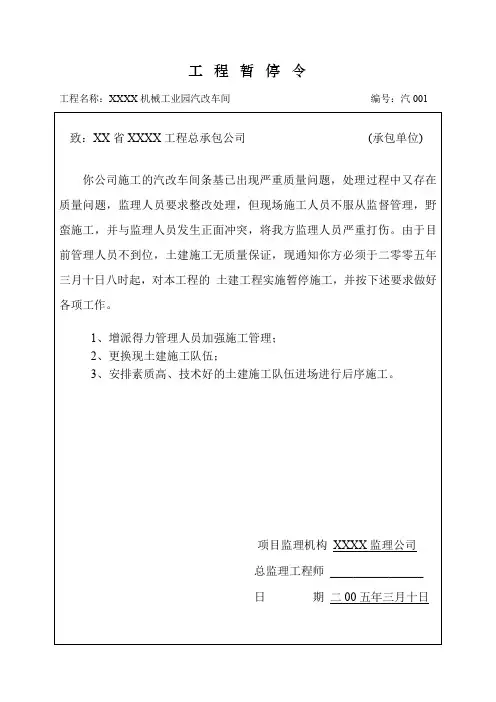 工 程 暂 停 令

工程名称：XXXX 机械工业园汽改车间

编号：汽 001

致：XX 省 XXXX 工程总承包公司 (承包单位)

你公司施工的汽改车间条基已出现严重质量问题，处理过程中又存在质量问题，监理人员要求整改处理，但现场施工人员不服从监督管理，野蛮施工，并与监理人员发生正面冲突，将我方监理人员严重打伤。由于目前管理人员不到位，土建施工无质量保证，现通知你方必须于二零零五年三月十日八时起，对本工程的 土建工程实施暂停施工，并按下述要求做好各项工作。

1、增派得力管理人员加强施工管理；
2、更换现土建施工队伍；
3、安排素质高、技术好的土建施工队伍进场进行后序施工。

项目监理机构 XXXX 监理公司

总监理工程师 

日 期 二 00 五年三月十日